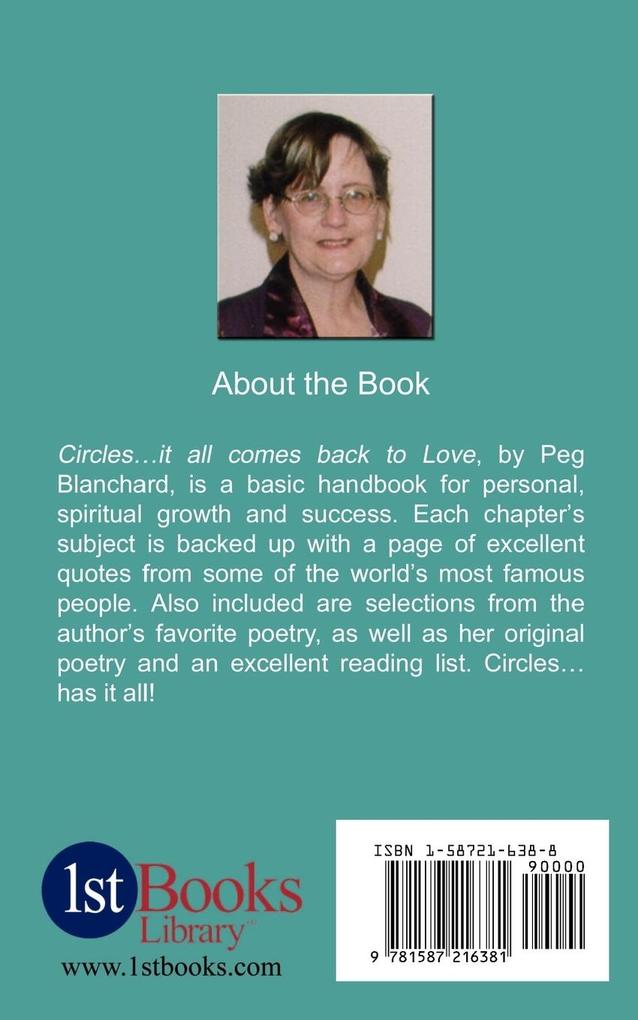 About the Book

Circles…it all comes back to Love, by Peg Blanchard, is a basic handbook for personal, spiritual growth and success. Each chapter's subject is backed up with a page of excellent quotes from some of the world's most famous people. Also included are selections from the author's favorite poetry, as well as her original poetry and an excellent reading list. Circles… has it all!

1st Books Library

www.1stbooks.com

ISBN 1-58721-638-8

90000

9 781587 216381